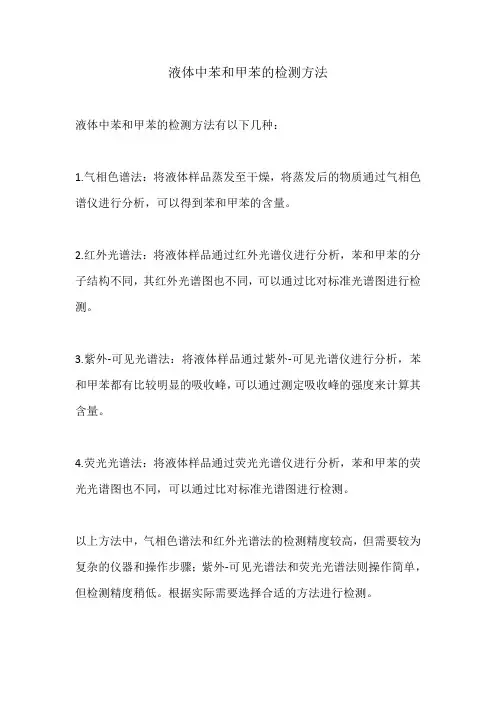 液体中苯和甲苯的检测方法

液体中苯和甲苯的检测方法有以下几种：

1.气相色谱法：将液体样品蒸发至干燥，将蒸发后的物质通过气相色谱仪进行分析，可以得到苯和甲苯的含量。

2.红外光谱法：将液体样品通过红外光谱仪进行分析，苯和甲苯的分子结构不同，其红外光谱图也不同，可以通过比对标准光谱图进行检测。

3.紫外-可见光谱法：将液体样品通过紫外-可见光谱仪进行分析，苯和甲苯都有比较明显的吸收峰，可以通过测定吸收峰的强度来计算其含量。

4.荧光光谱法：将液体样品通过荧光光谱仪进行分析，苯和甲苯的荧光光谱图也不同，可以通过比对标准光谱图进行检测。

以上方法中，气相色谱法和红外光谱法的检测精度较高，但需要较为复杂的仪器和操作步骤；紫外-可见光谱法和荧光光谱法则操作简单，但检测精度稍低。根据实际需要选择合适的方法进行检测。